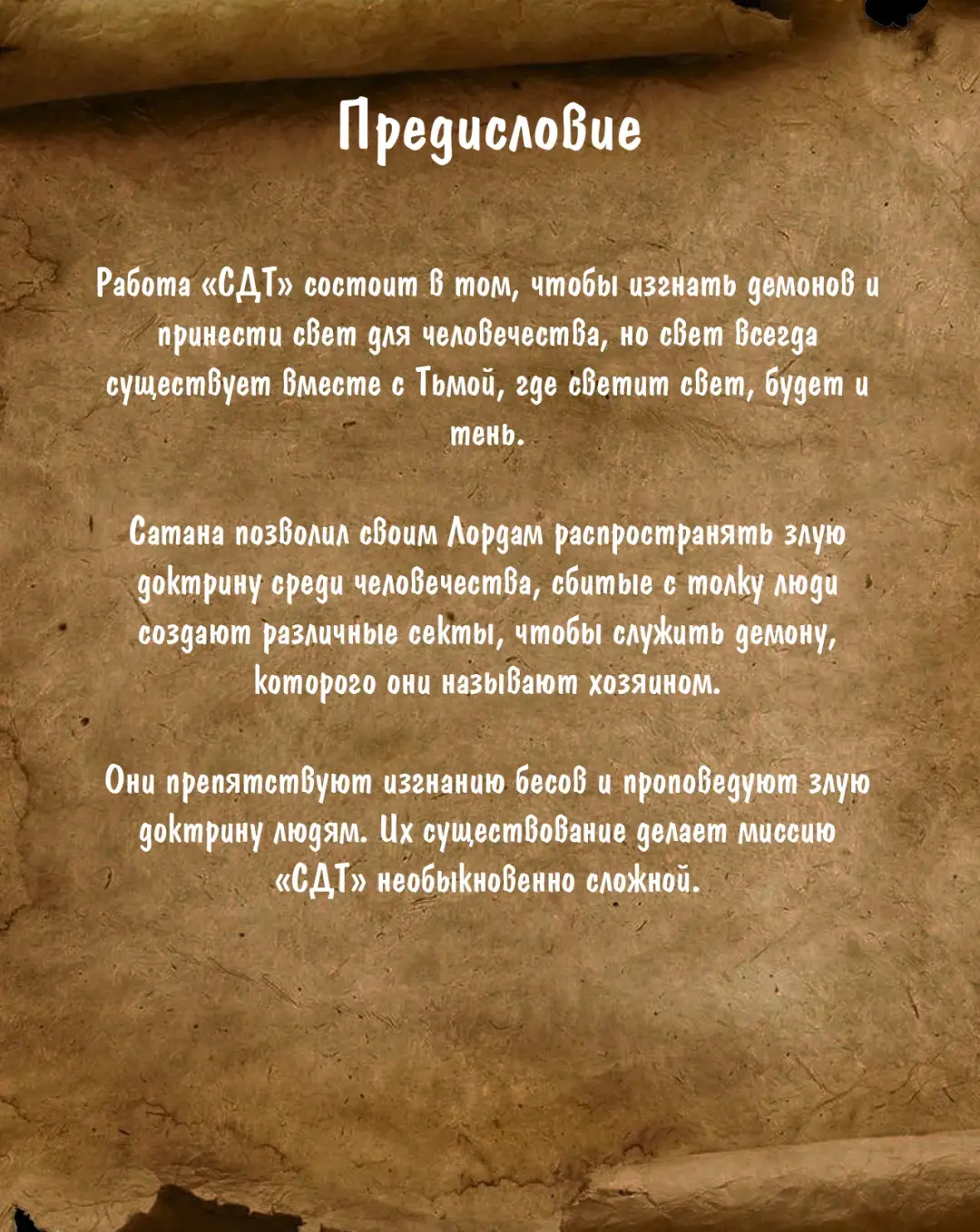 Предисловие

Работа «СДТ» состоит в том, чтобы изгнать демонов и принести свет для человечества, но свет всегда существует вместе с Тьмой, где светит свет, будет и тень.

Сатана позволил своим Лордам распространять злую доктрину среди человечества, сбитые с толку люди создают различные секты, чтобы служить демону, которого они называют хозяином.

Они препятствуют изгнанию бесов и проповедуют злую доктрину людям. Их существование делает миссию «СДТ» необыкновенно сложной.